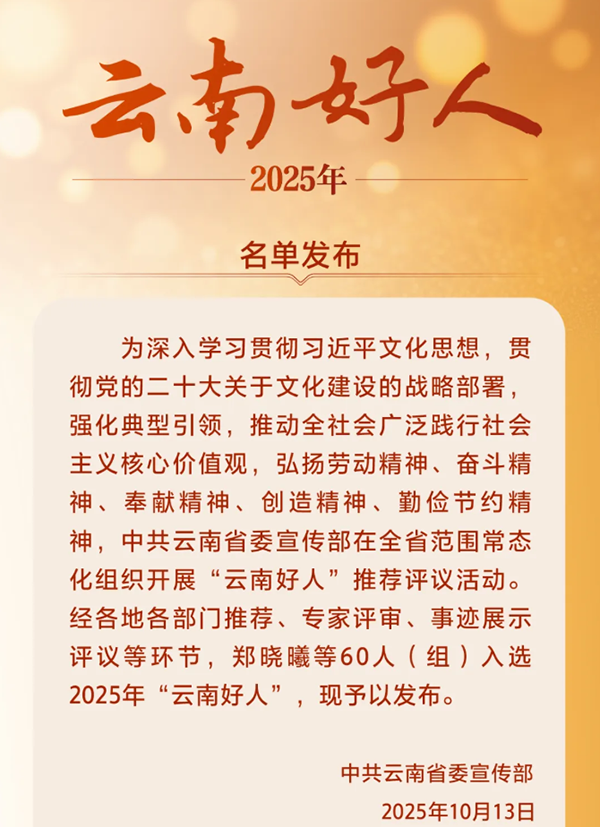 云南好人

2025年

名单发布

为深入学习贯彻习近平文化思想，贯彻党的二十大关于文化建设的战略部署，强化典型引领，推动全社会广泛践行社会主义核心价值观，弘扬劳动精神、奋斗精神、奉献精神、创造精神、勤俭节约精神，中共云南省委宣传部在全省范围常态化组织开展“云南好人”推荐评议活动。经各地各部门推荐、专家评审、事迹展示评议等环节，郑晓曦等60人（组）入选2025年“云南好人”，现予以发布。

中共云南省委宣传部
2025年10月13日